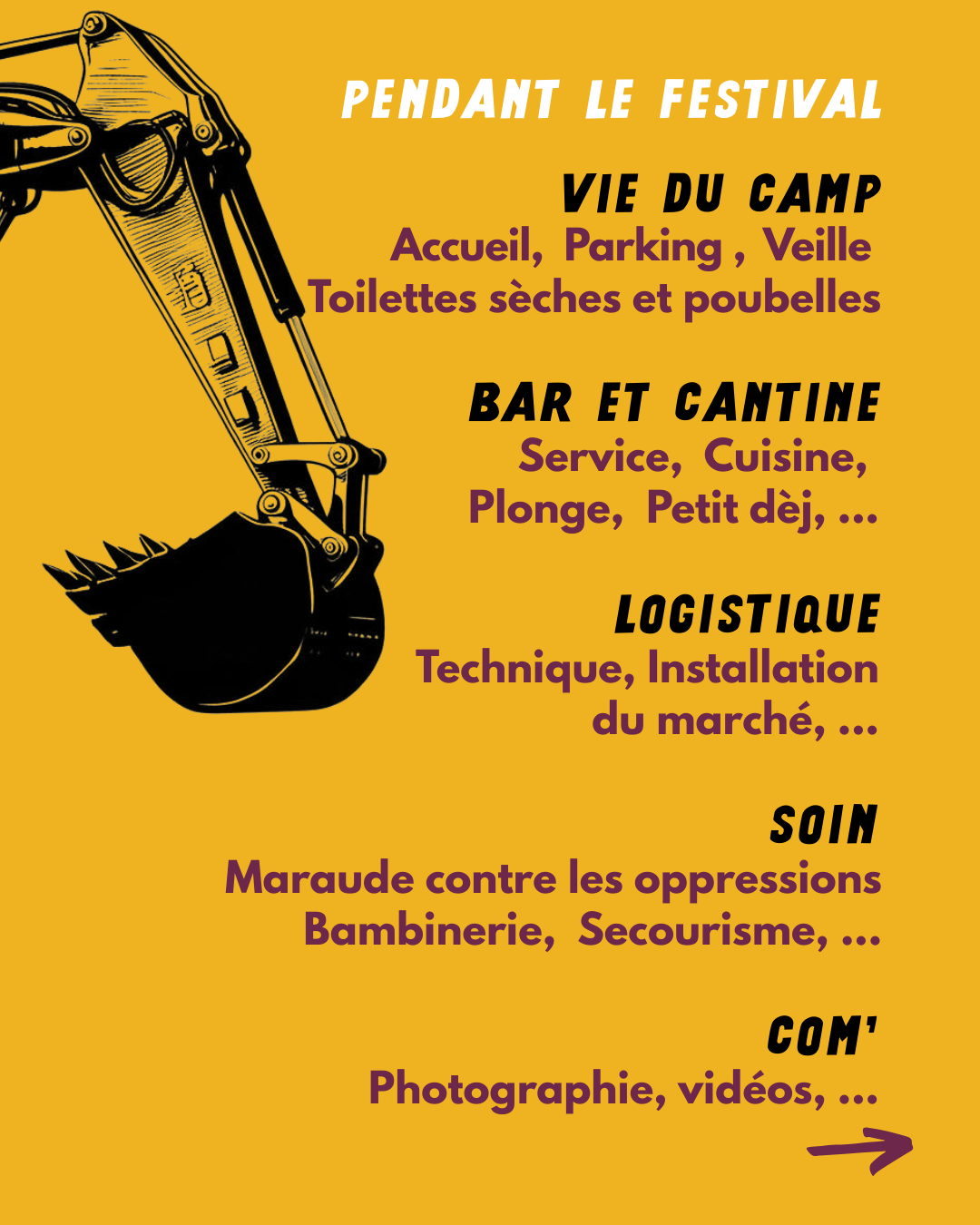 PENDANT LE FESTIVAL

VIE DU CAMP
Accueil, Parking , Veille
Toilettes sèches et poubelles

BAR ET CANTINE
Service, Cuisine,
Plonge, Petit dèj, ...

LOGISTIQUE
Technique, Installation
du marché, ...

SOIN
Maraude contre les oppressions
Bambinerie, Secourisme, ...

COM'
Photographie, vidéos, ...